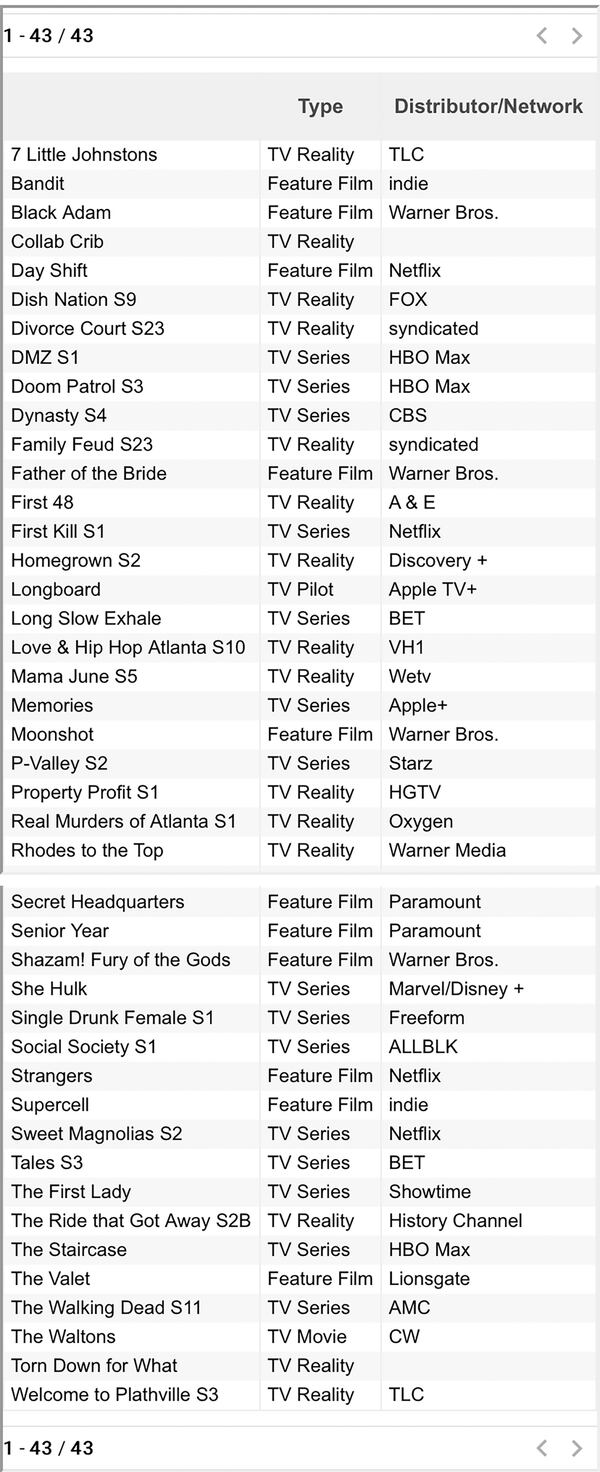 1 - 43 / 43

| | Type | Distributor/Network |
|---|---|---|
| 7 Little Johnstons | TV Reality | TLC |
| Bandit | Feature Film | indie |
| Black Adam | Feature Film | Warner Bros. |
| Collab Crib | TV Reality | |
| Day Shift | Feature Film | Netflix |
| Dish Nation S9 | TV Reality | FOX |
| Divorce Court S23 | TV Reality | syndicated |
| DMZ S1 | TV Series | HBO Max |
| Doom Patrol S3 | TV Series | HBO Max |
| Dynasty S4 | TV Series | CBS |
| Family Feud S23 | TV Reality | syndicated |
| Father of the Bride | Feature Film | Warner Bros. |
| First 48 | TV Reality | A & E |
| First Kill S1 | TV Series | Netflix |
| Homegrown S2 | TV Reality | Discovery + |
| Longboard | TV Pilot | Apple TV+ |
| Long Slow Exhale | TV Series | BET |
| Love & Hip Hop Atlanta S10 | TV Reality | VH1 |
| Mama June S5 | TV Reality | Wetv |
| Memories | TV Series | Apple+ |
| Moonshot | Feature Film | Warner Bros. |
| P-Valley S2 | TV Series | Starz |
| Property Profit S1 | TV Reality | HGTV |
| Real Murders of Atlanta S1 | TV Reality | Oxygen |
| Rhodes to the Top | TV Reality | Warner Media |
| Secret Headquarters | Feature Film | Paramount |
| Senior Year | Feature Film | Paramount |
| Shazam! Fury of the Gods | Feature Film | Warner Bros. |
| She Hulk | TV Series | Marvel/Disney + |
| Single Drunk Female S1 | TV Series | Freeform |
| Social Society S1 | TV Series | ALLBLK |
| Strangers | Feature Film | Netflix |
| Supercell | Feature Film | indie |
| Sweet Magnolias S2 | TV Series | Netflix |
| Tales S3 | TV Series | BET |
| The First Lady | TV Series | Showtime |
| The Ride that Got Away S2B | TV Reality | History Channel |
| The Staircase | TV Series | HBO Max |
| The Valet | Feature Film | Lionsgate |
| The Walking Dead S11 | TV Series | AMC |
| The Waltons | TV Movie | CW |
| Torn Down for What | TV Reality | |
| Welcome to Plathville S3 | TV Reality | TLC |

1 - 43 / 43